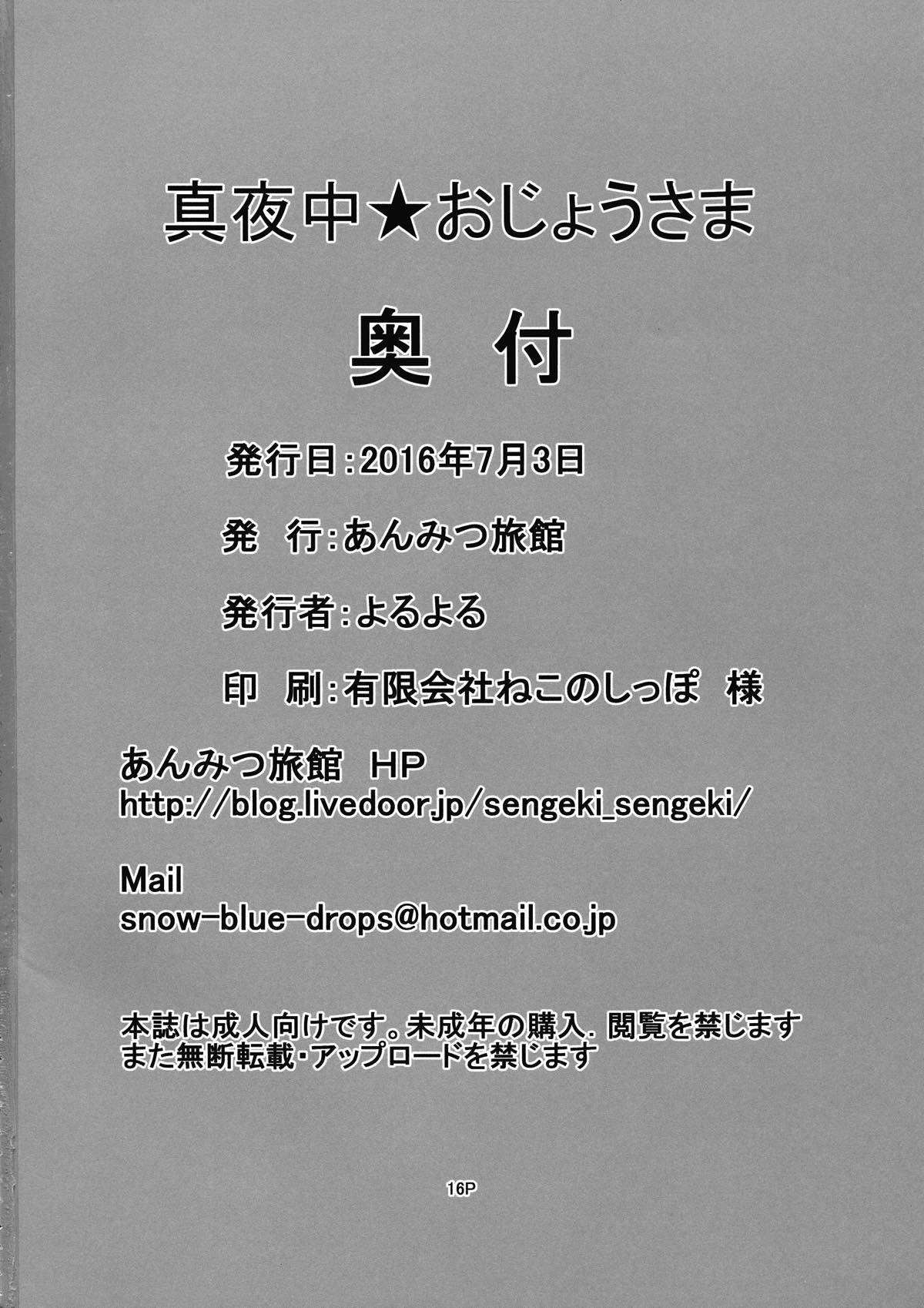 真夜中★おじょうさま

奥 付

発行日:2016年7月3日

発 行:あんみつ旅館

発行者:よるよる

印 刷:有限会社ねこのしっぽ 様

あんみつ旅館 HP
http://blog.livedoor.jp/sengeki_sengeki/

Mail
snow-blue-drops@hotmail.co.jp

本誌は成人向けです。未成年の購入.閲覧を禁じます
また無断転載・アップロードを禁じます

16P